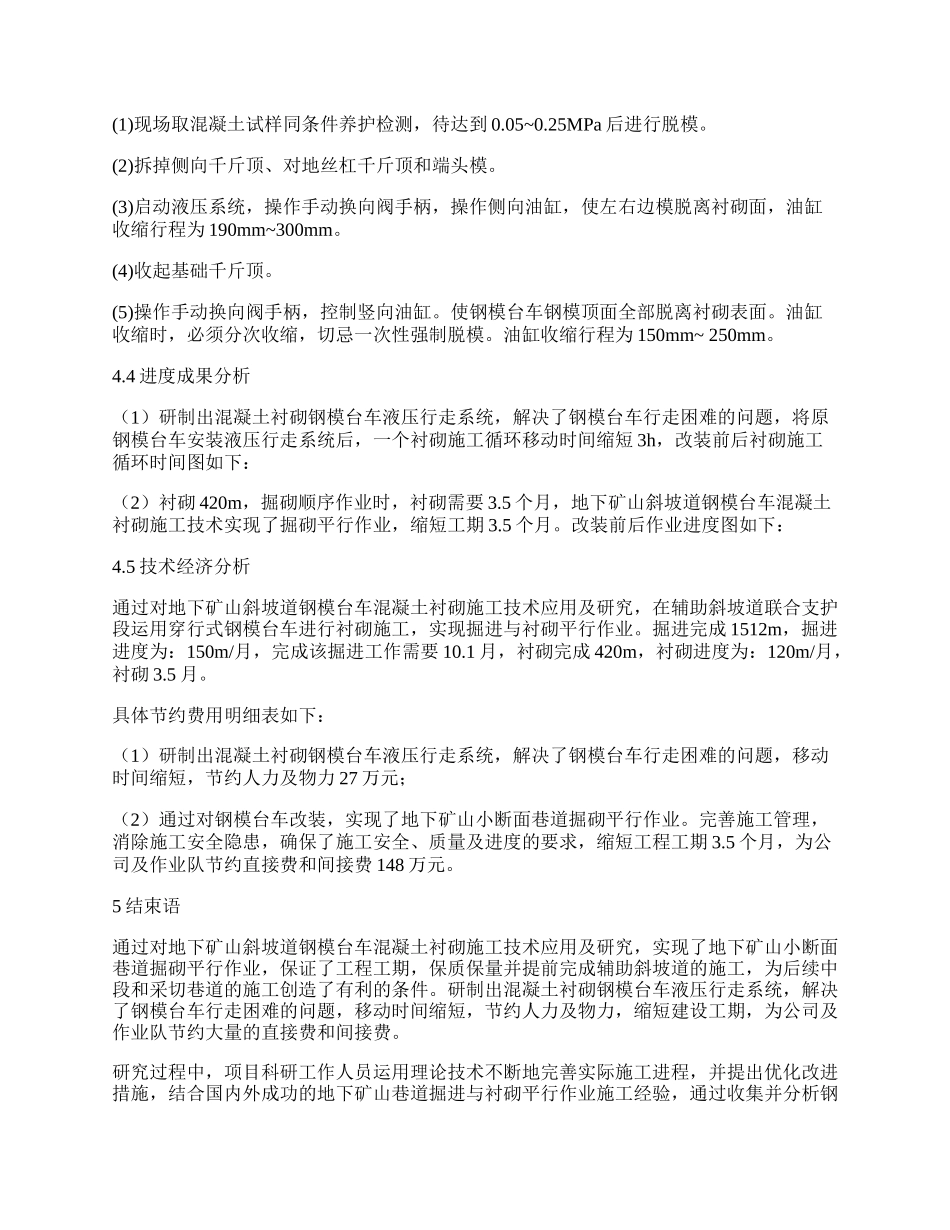 (1)现场取混凝土试样同条件养护检测，待达到 0.05~0.25MPa 后进行脱模。

(2)拆掉侧向千斤顶、对地丝杠千斤顶和端头模。

(3)启动液压系统，操作手动换向阀手柄，操作侧向油缸，使左右边模脱离衬砌面，油缸收缩行程为 190mm~300mm。

(4)收起基础千斤顶。

(5)操作手动换向阀手柄，控制竖向油缸。使钢模台车钢模顶面全部脱离衬砌表面。油缸收缩时，必须分次收缩，切忌一次性强制脱模。油缸收缩行程为 150mm~ 250mm。

4.4 进度成果分析

（1）研制出混凝土衬砌钢模台车液压行走系统，解决了钢模台车行走困难的问题，将原钢模台车安装液压行走系统后，一个衬砌施工循环移动时间缩短 3h，改装前后衬砌施工循环时间图如下：

（2）衬砌 420m，掘砌顺序作业时，衬砌需要 3.5 个月，地下矿山斜坡道钢模台车混凝土衬砌施工技术实现了掘砌平行作业，缩短工期 3.5 个月。改装前后作业进度图如下：

4.5 技术经济分析

通过对地下矿山斜坡道钢模台车混凝土衬砌施工技术应用及研究，在辅助斜坡道联合支护段运用穿行式钢模台车进行衬砌施工，实现掘进与衬砌平行作业。掘进完成 1512m，掘进进度为：150m/月，完成该掘进工作需要 10.1 月，衬砌完成 420m，衬砌进度为：120m/月，衬砌 3.5 月。

具体节约费用明细表如下：

（1）研制出混凝土衬砌钢模台车液压行走系统，解决了钢模台车行走困难的问题，移动时间缩短，节约人力及物力 27 万元；

（2）通过对钢模台车改装，实现了地下矿山小断面巷道掘砌平行作业。完善施工管理，消除施工安全隐患，确保了施工安全、质量及进度的要求，缩短工程工期 3.5 个月，为公司及作业队节约直接费和间接费 148 万元。

5 结束语

通过对地下矿山斜坡道钢模台车混凝土衬砌施工技术应用及研究，实现了地下矿山小断面巷道掘砌平行作业，保证了工程工期，保质保量并提前完成辅助斜坡道的施工，为后续中段和采切巷道的施工创造了有利的条件。研制出混凝土衬砌钢模台车液压行走系统，解决了钢模台车行走困难的问题，移动时间缩短，节约人力及物力，缩短建设工期，为公司及作业队节约大量的直接费和间接费。

研究过程中，项目科研工作人员运用理论技术不断地完善实际施工进程，并提出优化改进措施，结合国内外成功的地下矿山巷道掘进与衬砌平行作业施工经验，通过收集并分析钢